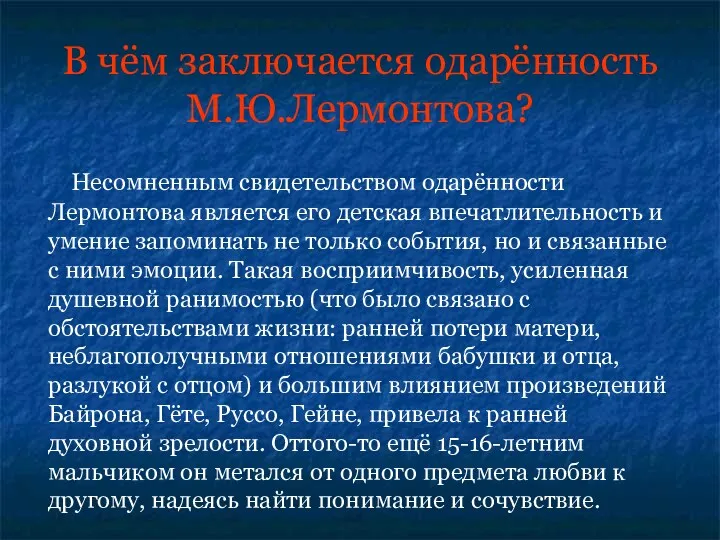 В чём заключается одарённость М.Ю.Лермонтова?

Несомненным свидетельством одарённости Лермонтова является его детская впечатлительность и умение запоминать не только события, но и связанные с ними эмоции. Такая восприимчивость, усиленная душевной ранимостью (что было связано с обстоятельствами жизни: ранней потери матери, неблагополучными отношениями бабушки и отца, разлукой с отцом) и большим влиянием произведений Байрона, Гёте, Руссо, Гейне, привела к ранней духовной зрелости. Оттого-то ещё 15-16-летним мальчиком он метался от одного предмета любви к другому, надеясь найти понимание и сочувствие.